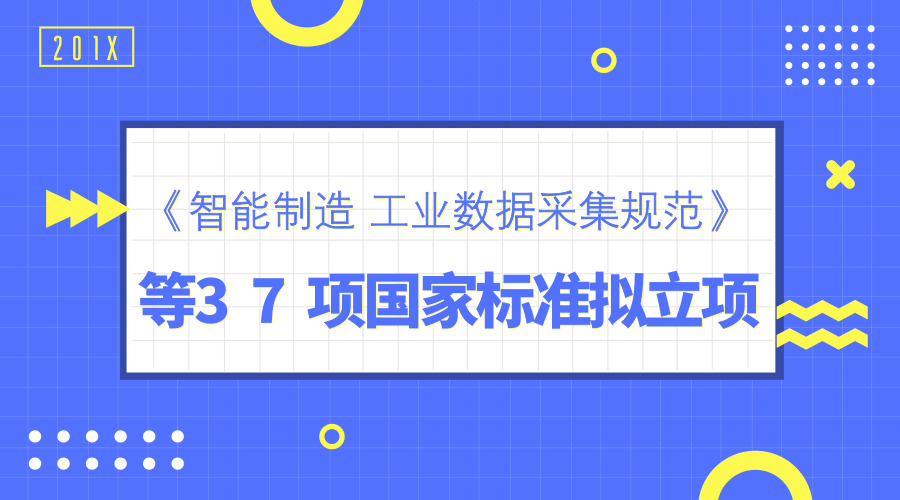 201X

《智能制造 工业数据采集规范》

等3 7 项国家标准拟立项